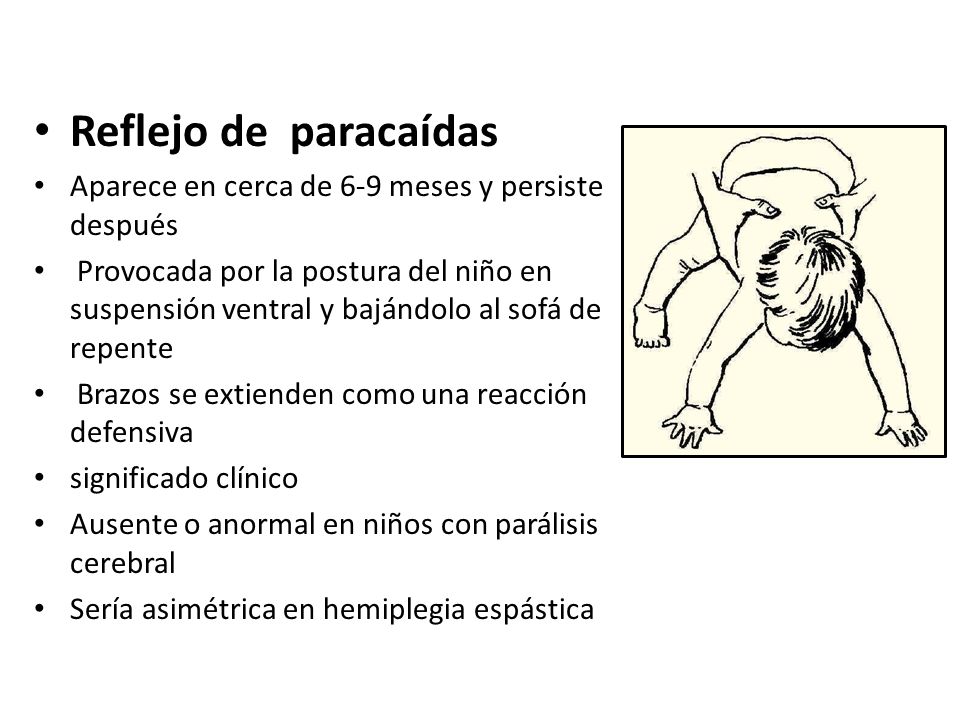 • Reflejo de paracaídas
• Aparece en cerca de 6-9 meses y persiste después
• Provocada por la postura del niño en suspensión ventral y bajándolo al sofá de repente
• Brazos se extienden como una reacción defensiva
• significado clínico
• Ausente o anormal en niños con parálisis cerebral
• Sería asimétrica en hemiplegia espástica